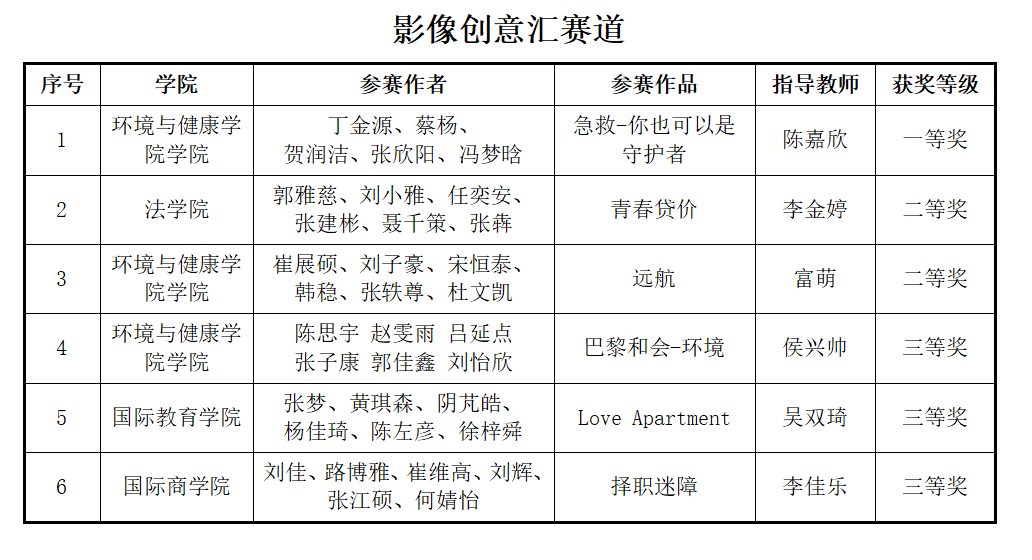 影像创意汇赛道

| 序号 | 学院 | 参赛作者 | 参赛作品 | 指导教师 | 获奖等级 |
|---|---|---|---|---|---|
| 1 | 环境与健康学院学院 | 丁金源、蔡杨、贺润洁、张欣阳、冯梦晗 | 急救-你也可以是守护者 | 陈嘉欣 | 一等奖 |
| 2 | 法学院 | 郭雅慈、刘小雅、任奕安、张建彬、聂千策、张犇 | 青春贷价 | 李金婷 | 二等奖 |
| 3 | 环境与健康学院学院 | 崔展硕、刘子豪、宋恒泰、韩稳、张轶尊、杜文凯 | 远航 | 富萌 | 二等奖 |
| 4 | 环境与健康学院学院 | 陈思宇 赵雯雨 吕延点 张子康 郭佳鑫 刘怡欣 | 巴黎和会-环境 | 侯兴帅 | 三等奖 |
| 5 | 国际教育学院 | 张梦、黄琪森、阴芃皓、杨佳琦、陈左彦、徐梓舜 | Love Apartment | 吴双琦 | 三等奖 |
| 6 | 国际商学院 | 刘佳、路博雅、崔维高、刘辉、张江硕、何婧怡 | 择职迷障 | 李佳乐 | 三等奖 |